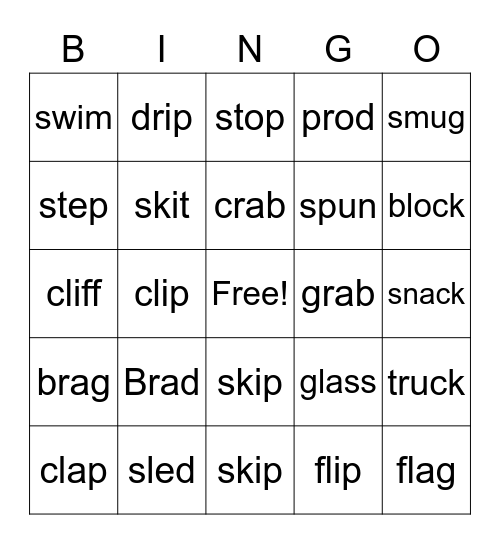 | B | I | N | G | O |
|---|---|---|---|---|
| swim | drip | stop | prod | smug |
| step | skit | crab | spun | block |
| cliff | clip | Free! | grab | snack |
| brag | Brad | skip | glass | truck |
| clap | sled | skip | flip | flag |